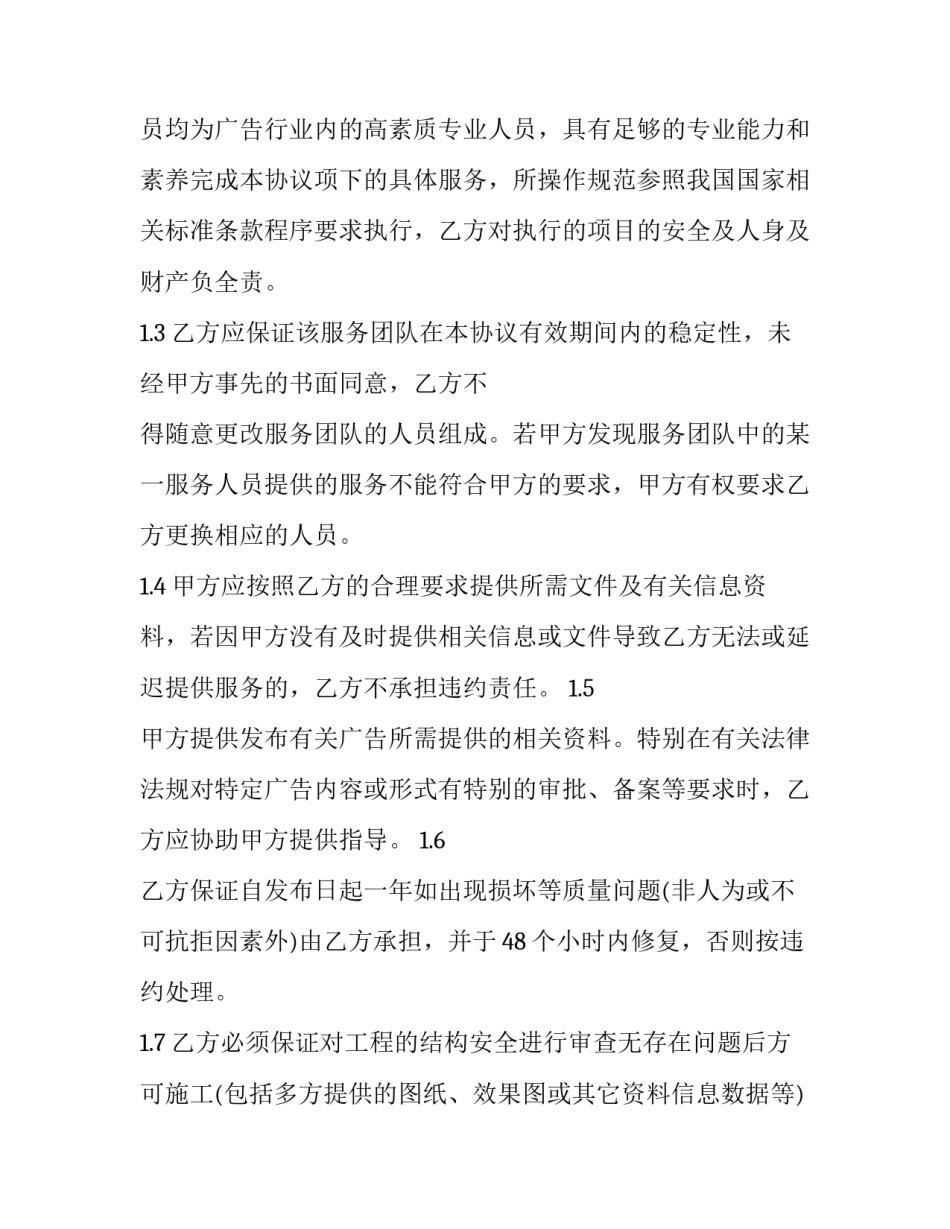 员均为广告行业内的高素质专业人员，具有足够的专业能力和素养完成本协议项下的具体服务，所操作规范参照我国国家相关标准条款程序要求执行，乙方对执行的项目的安全及人身及财产负全责。

1.3 乙方应保证该服务团队在本协议有效期间内的稳定性，未经甲方事先的书面同意，乙方不

得随意更改服务团队的人员组成。若甲方发现服务团队中的某一服务人员提供的服务不能符合甲方的要求，甲方有权要求乙方更换相应的人员。

1.4 甲方应按照乙方的合理要求提供所需文件及有关信息资料，若因甲方没有及时提供相关信息或文件导致乙方无法或延迟提供服务的，乙方不承担违约责任。 1.5

甲方提供发布有关广告所需提供的相关资料。特别在有关法律法规对特定广告内容或形式有特别的审批、备案等要求时，乙方应协助甲方提供指导。 1.6

乙方保证自发布日起一年如出现损坏等质量问题(非人为或不可抗拒因素外)由乙方承担，并于 48 个小时内修复，否则按违约处理。

1.7 乙方必须保证对工程的结构安全进行审查无存在问题后方可施工(包括多方提供的图纸、效果图或其它资料信息数据等)